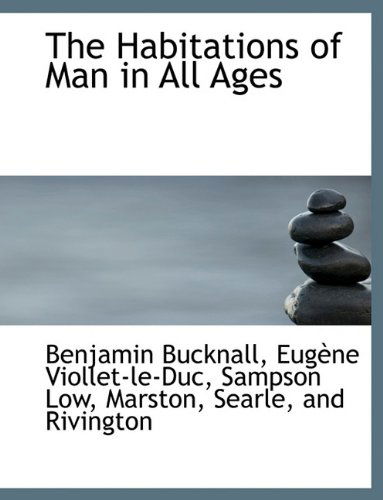 The Habitations of Man in All Ages

Benjamin Bucknall, Eugène Viollet-le-Duc, Sampson Low, Marston, Searle, and Rivington